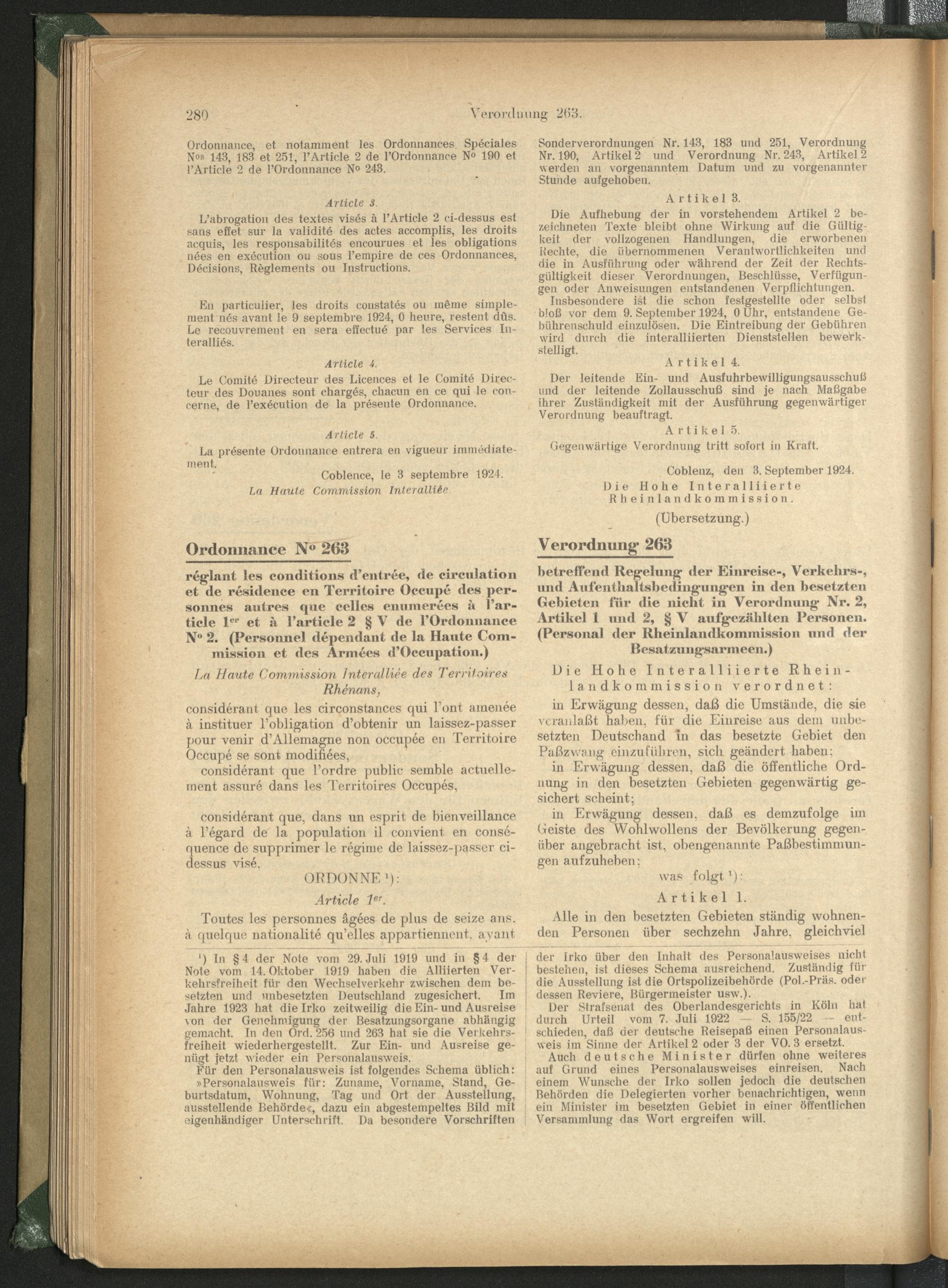 280 Verordnung 263.

Ordonnance, et notamment les Ordonnances Spéciales Nos 143, 183 et 251, l'Article 2 de l'Ordonnance No 190 et l'Article 2 de l'Ordonnance No 243.

Article 3.

L'abrogation des textes visés à l'Article 2 ci-dessus est sans effet sur la validité des actes accomplis, les droits acquis, les responsabilités encourues et les obligations nées en exécution ou sous l'empire de ces Ordonnances, Décisions, Règlements ou Instructions.

En particulier, les droits constatés ou même simplement nés avant le 9 septembre 1924, 0 heure, restent dûs. Le recouvrement en sera effectué par les Services Interalliés.

Article 4.

Le Comité Directeur des Licences et le Comité Directeur des Douanes sont chargés, chacun en ce qui le concerne, de l'exécution de la présente Ordonnance.

Article 5.

La présente Ordonnance entrera en vigueur immédiatement.

Coblence, le 3 septembre 1924.
La Haute Commission Interalliée.

Ordonnance No 263

réglant les conditions d'entrée, de circulation et de résidence en Territoire Occupé des personnes autres que celles enumerées à l'article 1er et à l'article 2 § V de l'Ordonnance No 2. (Personnel dépendant de la Haute Commission et des Armées d'Occupation.)

La Haute Commission Interalliée des Territoires Rhénans,

considérant que les circonstances qui l'ont amenée à instituer l'obligation d'obtenir un laissez-passer pour venir d'Allemagne non occupée en Territoire Occupé se sont modifiées,

considérant que l'ordre public semble actuellement assuré dans les Territoires Occupés,

considérant que, dans un esprit de bienveillance à l'égard de la population il convient en conséquence de supprimer le régime de laissez-passer ci-dessus visé,

ORDONNE ¹):

Article 1er.

Toutes les personnes âgées de plus de seize ans, à quelque nationalité qu'elles appartiennent, ayant

Sonderverordnungen Nr. 143, 183 und 251, Verordnung Nr. 190, Artikel 2 und Verordnung Nr. 243, Artikel 2 werden an vorgenanntem Datum und zu vorgenannter Stunde aufgehoben.

Artikel 3.

Die Aufhebung der in vorstehendem Artikel 2 bezeichneten Texte bleibt ohne Wirkung auf die Gültigkeit der vollzogenen Handlungen, die erworbenen Rechte, die übernommenen Verantwortlichkeiten und die in Ausführung oder während der Zeit der Rechtsgültigkeit dieser Verordnungen, Beschlüsse, Verfügungen oder Anweisungen entstandenen Verpflichtungen.

Insbesondere ist die schon festgestellte oder selbst bloß vor dem 9. September 1924, 0 Uhr, entstandene Gebührenschuld einzulösen. Die Eintreibung der Gebühren wird durch die interalliierten Dienststellen bewerkstelligt.

Artikel 4.

Der leitende Ein- und Ausfuhrbewilligungsausschuß und der leitende Zollausschuß sind je nach Maßgabe ihrer Zuständigkeit mit der Ausführung gegenwärtiger Verordnung beauftragt.

Artikel 5.

Gegenwärtige Verordnung tritt sofort in Kraft.

Coblenz, den 3. September 1924.
Die Hohe Interalliierte Rheinlandkommission.

(Übersetzung.)

Verordnung 263

betreffend Regelung der Einreise-, Verkehrs-, und Aufenthaltsbedingungen in den besetzten Gebieten für die nicht in Verordnung Nr. 2, Artikel 1 und 2, § V aufgezählten Personen. (Personal der Rheinlandkommission und der Besatzungsarmeen.)

Die Hohe Interalliierte Rheinlandkommission verordnet:

in Erwägung dessen, daß die Umstände, die sie veranlaßt haben, für die Einreise aus dem unbesetzten Deutschand in das besetzte Gebiet den Paßzwang einzuführen, sich geändert haben;

in Erwägung dessen, daß die öffentliche Ordnung in den besetzten Gebieten gegenwärtig gesichert scheint;

in Erwägung dessen, daß es demzufolge im Geiste des Wohlwollens der Bevölkerung gegenüber angebracht ist, obengenannte Paßbestimmungen aufzuheben:

was folgt ¹):

Artikel 1.

Alle in den besetzten Gebieten ständig wohnenden Personen über sechzehn Jahre, gleichviel

¹) In § 4 der Note vom 29. Juli 1919 und in § 4 der Note vom 14. Oktober 1919 haben die Alliierten Verkehrsfreiheit für den Wechselverkehr zwischen dem besetzten und unbesetzten Deutschland zugesichert. Im Jahre 1923 hat die Irko zeitweilig die Ein- und Ausreise von der Genehmigung der Besatzungsorgane abhängig gemacht. In den Ord. 256 und 263 hat sie die Verkehrsfreiheit wiederhergestellt. Zur Ein- und Ausreise genügt jetzt wieder ein Personalausweis.

Für den Personalausweis ist folgendes Schema üblich: »Personalausweis für: Zuname, Vorname, Stand, Geburtsdatum, Wohnung, Tag und Ort der Ausstellung, ausstellende Behörde«, dazu ein abgestempeltes Bild mit eigenhändiger Unterschrift. Da besondere Vorschriften der Irko über den Inhalt des Personalausweises nicht bestehen, ist dieses Schema ausreichend. Zuständig für die Ausstellung ist die Ortspolizeibehörde (Pol.-Präs. oder dessen Reviere, Bürgermeister usw.).

Der Strafsenat des Oberlandesgerichts in Köln hat durch Urteil vom 7. Juli 1922 — S. 155/22 — entschieden, daß der deutsche Reisepaß einen Personalausweis im Sinne der Artikel 2 oder 3 der VO. 3 ersetzt.

Auch deutsche Minister dürfen ohne weiteres auf Grund eines Personalausweises einreisen. Nach einem Wunsche der Irko sollen jedoch die deutschen Behörden die Delegierten vorher benachrichtigen, wenn ein Minister im besetzten Gebiet in einer öffentlichen Versammlung das Wort ergreifen will.